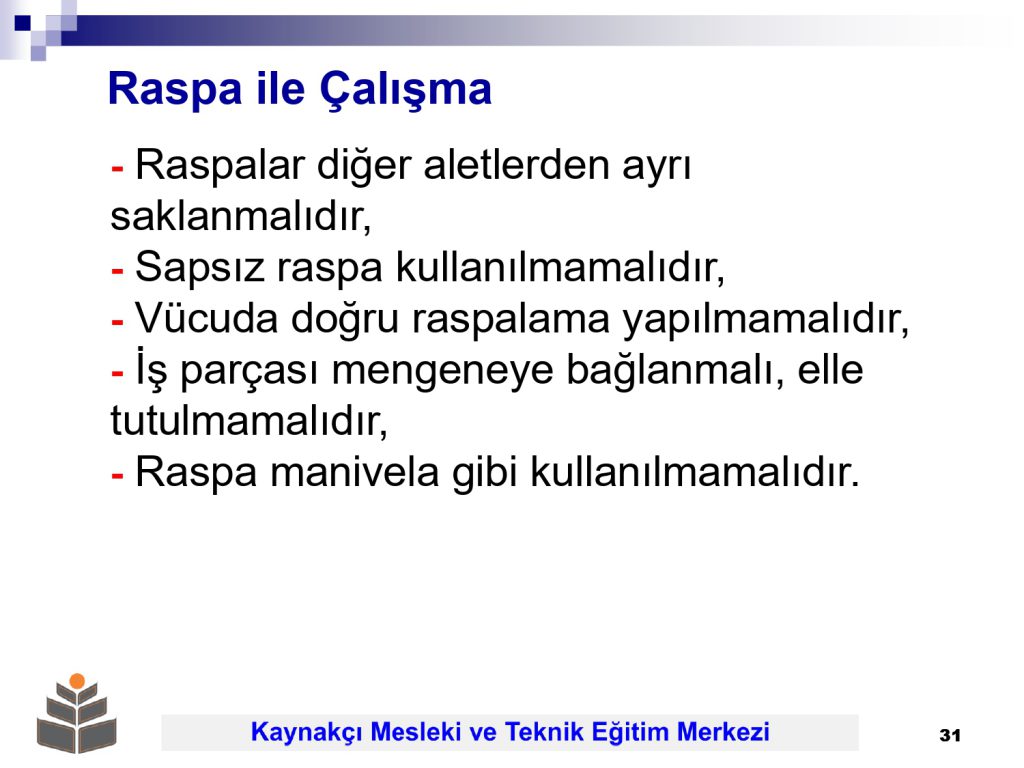 Raspa ile Çalışma

- Raspalar diğer aletlerden ayrı saklanmalıdır,
- Sapsız raspa kullanılmamalıdır,
- Vücuda doğru raspalama yapılmamalıdır,
- İş parçası mengeneye bağlanmalı, elle tutulmamalıdır,
- Raspa manivela gibi kullanılmamalıdır.

Kaynakçı Mesleki ve Teknik Eğitim Merkezi

31